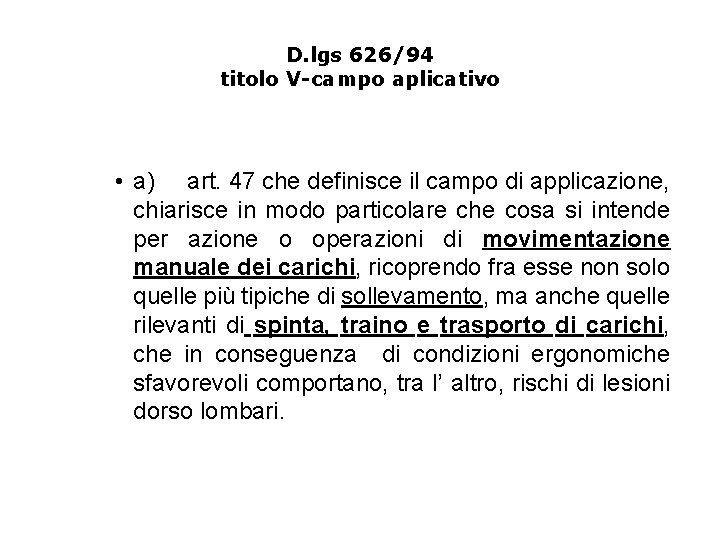 D.lgs 626/94
titolo V-campo aplicativo

• a) art. 47 che definisce il campo di applicazione, chiarisce in modo particolare che cosa si intende per azione o operazioni di movimentazione manuale dei carichi, ricoprendo fra esse non solo quelle più tipiche di sollevamento, ma anche quelle rilevanti di spinta, traino e trasporto di carichi, che in conseguenza di condizioni ergonomiche sfavorevoli comportano, tra l' altro, rischi di lesioni dorso lombari.